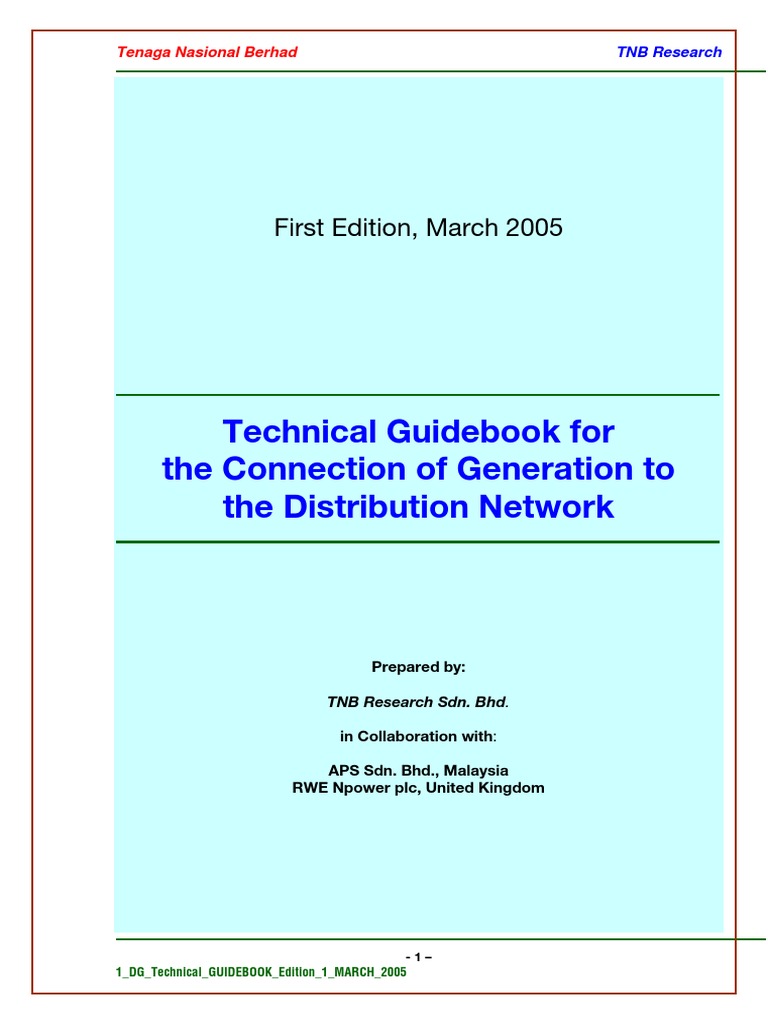 Tenaga Nasional Berhad

TNB Research

First Edition, March 2005

Technical Guidebook for the Connection of Generation to the Distribution Network

Prepared by:

TNB Research Sdn. Bhd.

in Collaboration with:

APS Sdn. Bhd., Malaysia
RWE Npower plc, United Kingdom

- 1 –

1_DG_Technical_GUIDEBOOK_Edition_1_MARCH_2005